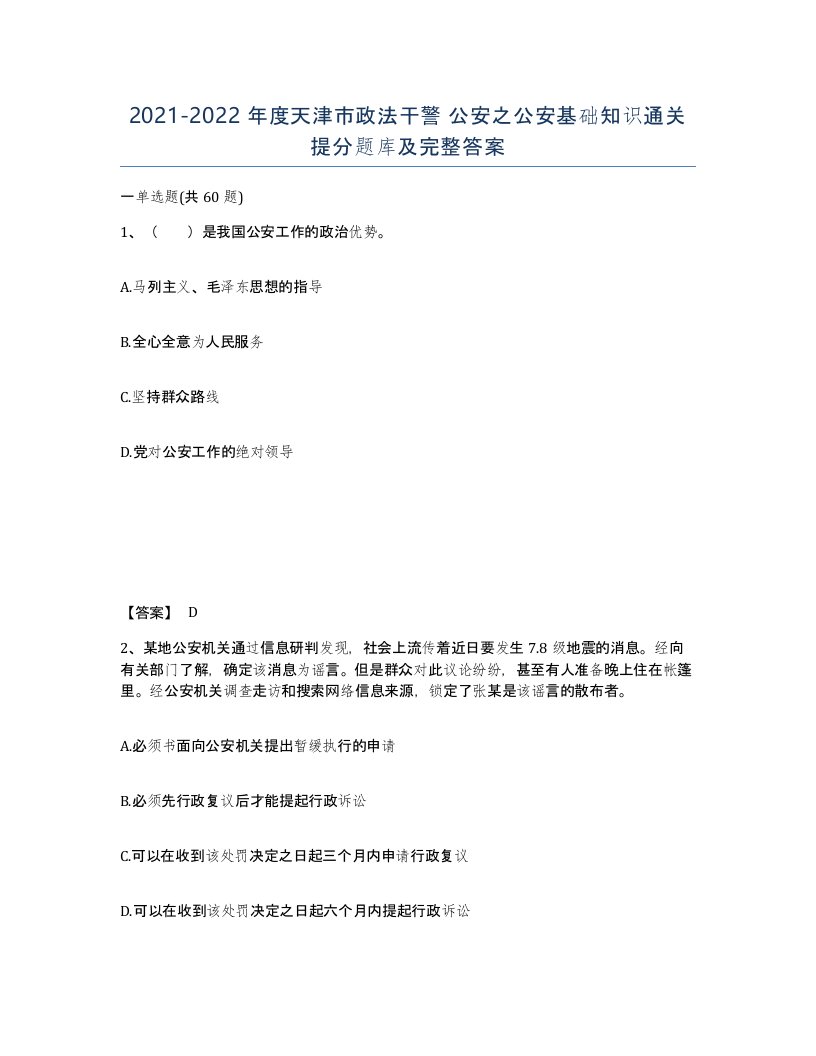 2021-2022 年度天津市政法干警 公安之公安基础知识通关提分题库及完整答案

一单选题(共 60 题)

1、（　　）是我国公安工作的政治优势。

A.马列主义、毛泽东思想的指导

B.全心全意为人民服务

C.坚持群众路线

D.党对公安工作的绝对领导

【答案】 D

2、某地公安机关通过信息研判发现，社会上流传着近日要发生 7.8 级地震的消息。经向有关部门了解，确定该消息为谣言。但是群众对此议论纷纷，甚至有人准备晚上住在帐篷里。经公安机关调查走访和搜索网络信息来源，锁定了张某是该谣言的散布者。

A.必须书面向公安机关提出暂缓执行的申请

B.必须先行政复议后才能提起行政诉讼

C.可以在收到该处罚决定之日起三个月内申请行政复议

D.可以在收到该处罚决定之日起六个月内提起行政诉讼